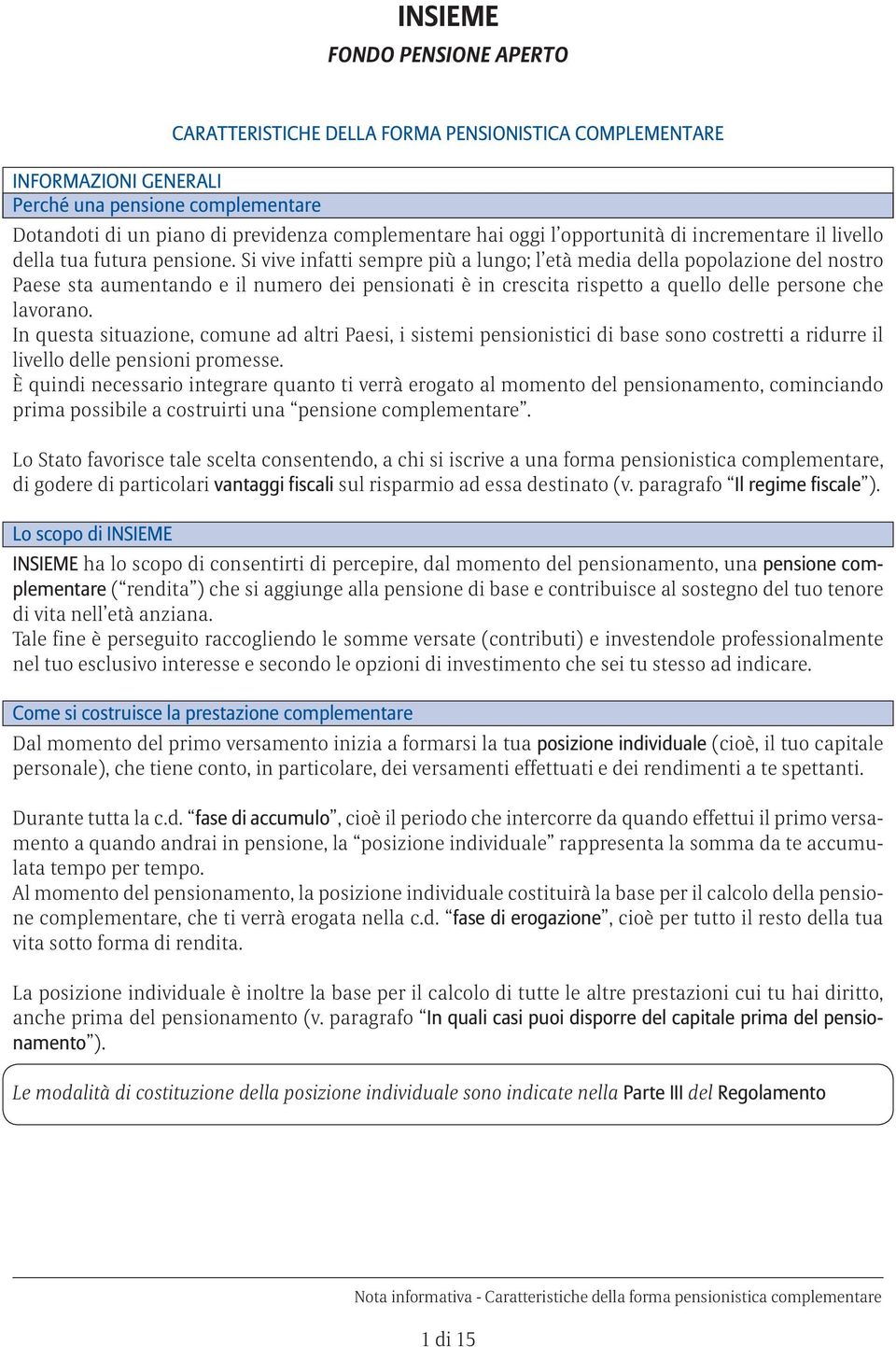 INSIEME
FONDO PENSIONE APERTO

CARATTERISTICHE DELLA FORMA PENSIONISTICA COMPLEMENTARE

INFORMAZIONI GENERALI
Perché una pensione complementare

Dotandoti di un piano di previdenza complementare hai oggi l'opportunità di incrementare il livello della tua futura pensione. Si vive infatti sempre più a lungo; l'età media della popolazione del nostro Paese sta aumentando e il numero dei pensionati è in crescita rispetto a quello delle persone che lavorano.
In questa situazione, comune ad altri Paesi, i sistemi pensionistici di base sono costretti a ridurre il livello delle pensioni promesse.
È quindi necessario integrare quanto ti verrà erogato al momento del pensionamento, cominciando prima possibile a costruirti una "pensione complementare".

Lo Stato favorisce tale scelta consentendo, a chi si iscrive a una forma pensionistica complementare, di godere di particolari vantaggi fiscali sul risparmio ad essa destinato (v. paragrafo "Il regime fiscale").

Lo scopo di INSIEME

INSIEME ha lo scopo di consentirti di percepire, dal momento del pensionamento, una pensione complementare ("rendita") che si aggiunge alla pensione di base e contribuisce al sostegno del tuo tenore di vita nell'età anziana.
Tale fine è perseguito raccogliendo le somme versate (contributi) e investendole professionalmente nel tuo esclusivo interesse e secondo le opzioni di investimento che sei tu stesso ad indicare.

Come si costruisce la prestazione complementare

Dal momento del primo versamento inizia a formarsi la tua posizione individuale (cioè, il tuo capitale personale), che tiene conto, in particolare, dei versamenti effettuati e dei rendimenti a te spettanti.

Durante tutta la c.d. "fase di accumulo", cioè il periodo che intercorre da quando effettui il primo versamento a quando andrai in pensione, la "posizione individuale" rappresenta la somma da te accumulata tempo per tempo.
Al momento del pensionamento, la posizione individuale costituirà la base per il calcolo della pensione complementare, che ti verrà erogata nella c.d. "fase di erogazione", cioè per tutto il resto della tua vita sotto forma di rendita.

La posizione individuale è inoltre la base per il calcolo di tutte le altre prestazioni cui tu hai diritto, anche prima del pensionamento (v. paragrafo "In quali casi puoi disporre del capitale prima del pensionamento").

Le modalità di costituzione della posizione individuale sono indicate nella Parte III del Regolamento

Nota informativa - Caratteristiche della forma pensionistica complementare

1 di 15